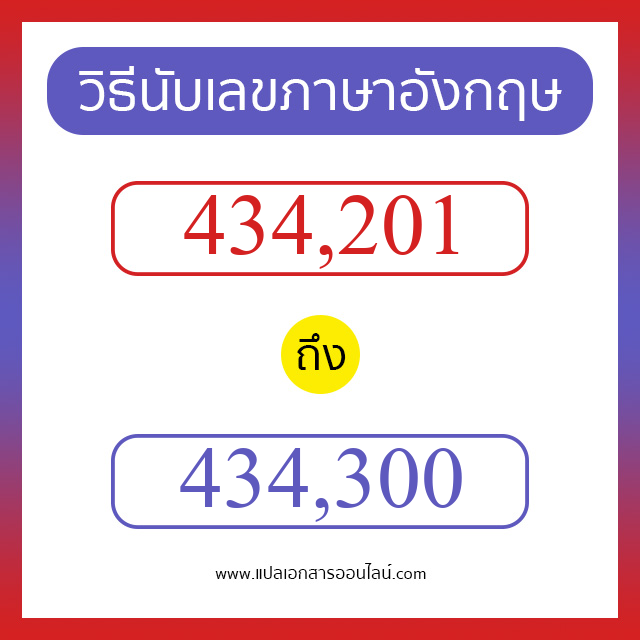 วิธีนับเลขภาษาอังกฤษ

434,201

ถึง

434,300

www.แปลเอกสารออนไลน์.com